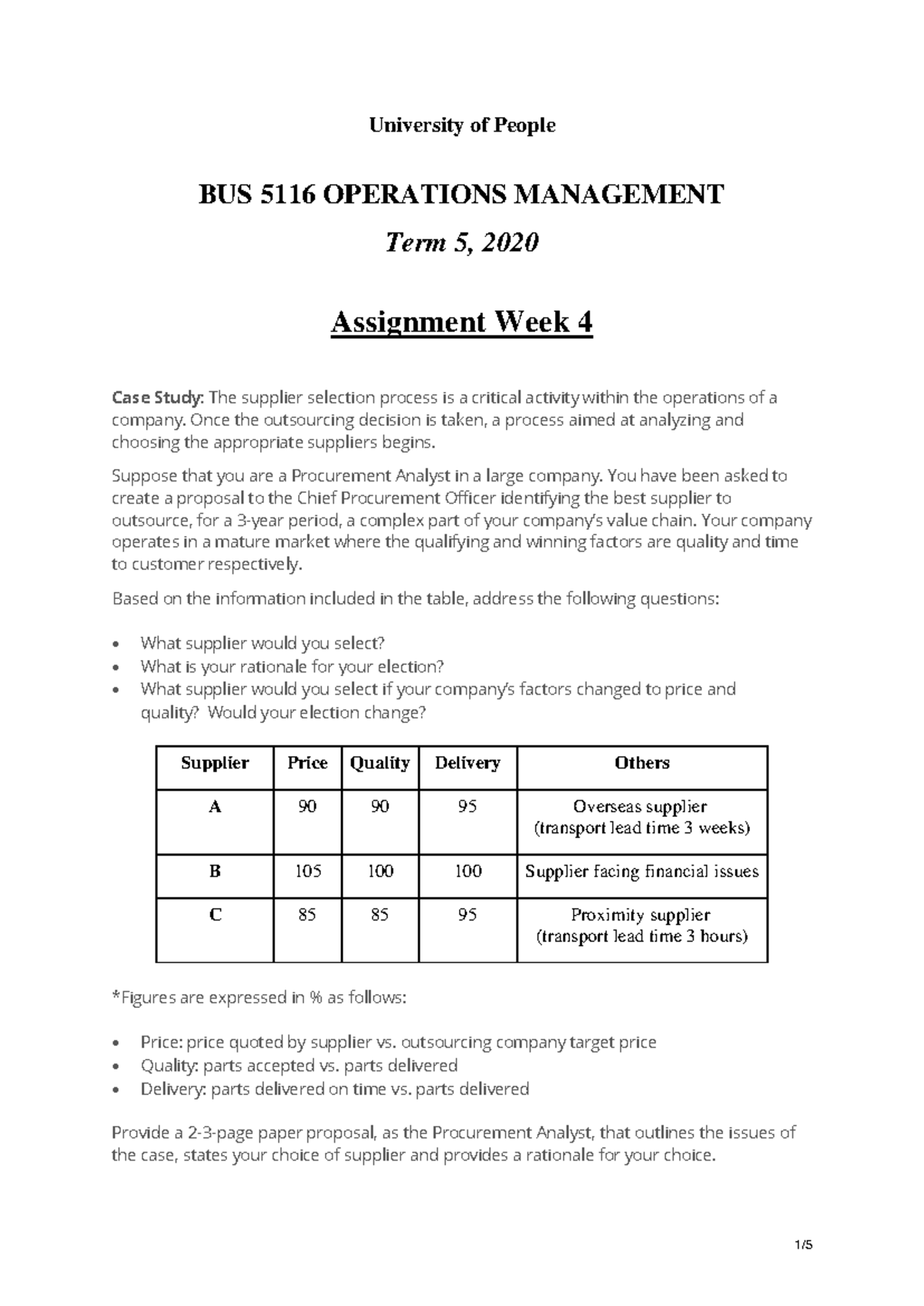 University of People

BUS 5116 OPERATIONS MANAGEMENT

Term 5, 2020

Assignment Week 4

Case Study: The supplier selection process is a critical activity within the operations of a company. Once the outsourcing decision is taken, a process aimed at analyzing and choosing the appropriate suppliers begins.

Suppose that you are a Procurement Analyst in a large company. You have been asked to create a proposal to the Chief Procurement Officer identifying the best supplier to outsource, for a 3-year period, a complex part of your company's value chain. Your company operates in a mature market where the qualifying and winning factors are quality and time to customer respectively.

Based on the information included in the table, address the following questions:

• What supplier would you select?
• What is your rationale for your election?
• What supplier would you select if your company's factors changed to price and quality? Would your election change?

| Supplier | Price | Quality | Delivery | Others |
|---|---|---|---|---|
| A | 90 | 90 | 95 | Overseas supplier (transport lead time 3 weeks) |
| B | 105 | 100 | 100 | Supplier facing financial issues |
| C | 85 | 85 | 95 | Proximity supplier (transport lead time 3 hours) |

*Figures are expressed in % as follows:

• Price: price quoted by supplier vs. outsourcing company target price
• Quality: parts accepted vs. parts delivered
• Delivery: parts delivered on time vs. parts delivered

Provide a 2-3-page paper proposal, as the Procurement Analyst, that outlines the issues of the case, states your choice of supplier and provides a rationale for your choice.

1/5